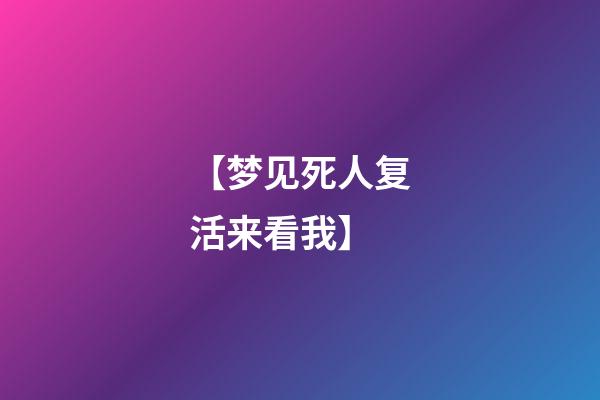 【梦见死人复活来看我】